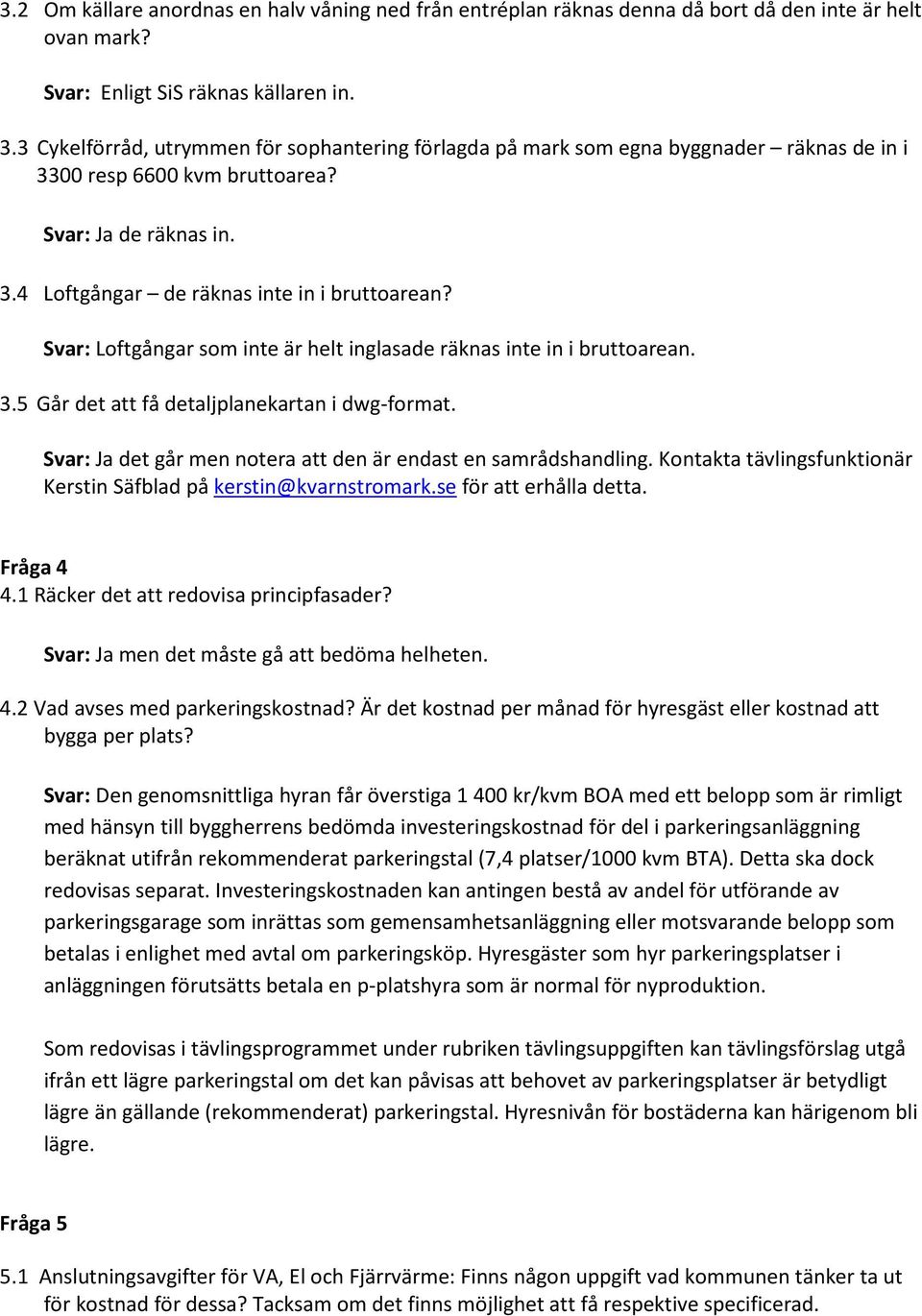 3.2 Om källare anordnas en halv våning ned från entréplan räknas denna då bort då den inte är helt ovan mark?

Svar: Enligt SiS räknas källaren in.

3.3 Cykelförråd, utrymmen för sophantering förlagda på mark som egna byggnader – räknas de in i 3300 resp 6600 kvm bruttoarea?

Svar: Ja de räknas in.

3.4 Loftgångar – de räknas inte in i bruttoarean?

Svar: Loftgångar som inte är helt inglasade räknas inte in i bruttoarean.

3.5 Går det att få detaljplanekartan i dwg-format.

Svar: Ja det går men notera att den är endast en samrådshandling. Kontakta tävlingsfunktionär Kerstin Säfblad på kerstin@kvarnstromark.se för att erhålla detta.

Fråga 4
4.1 Räcker det att redovisa principfasader?

Svar: Ja men det måste gå att bedöma helheten.

4.2 Vad avses med parkeringskostnad? Är det kostnad per månad för hyresgäst eller kostnad att bygga per plats?

Svar: Den genomsnittliga hyran får överstiga 1 400 kr/kvm BOA med ett belopp som är rimligt med hänsyn till byggherrens bedömda investeringskostnad för del i parkeringsanläggning beräknat utifrån rekommenderat parkeringstal (7,4 platser/1000 kvm BTA). Detta ska dock redovisas separat. Investeringskostnaden kan antingen bestå av andel för utförande av parkeringsgarage som inrättas som gemensamhetsanläggning eller motsvarande belopp som betalas i enlighet med avtal om parkeringsköp. Hyresgäster som hyr parkeringsplatser i anläggningen förutsätts betala en p-platshyra som är normal för nyproduktion.

Som redovisas i tävlingsprogrammet under rubriken tävlingsuppgiften kan tävlingsförslag utgå ifrån ett lägre parkeringstal om det kan påvisas att behovet av parkeringsplatser är betydligt lägre än gällande (rekommenderat) parkeringstal. Hyresnivån för bostäderna kan härigenom bli lägre.

Fråga 5

5.1 Anslutningsavgifter för VA, El och Fjärrvärme: Finns någon uppgift vad kommunen tänker ta ut för kostnad för dessa? Tacksam om det finns möjlighet att få respektive specificerad.